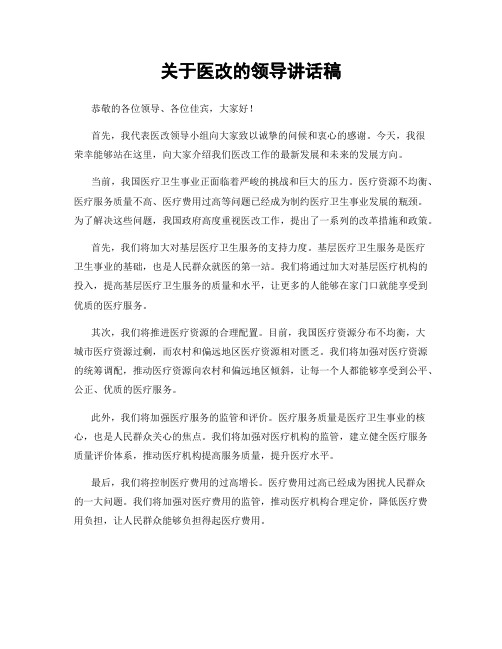 关于医改的领导讲话稿

恭敬的各位领导、各位佳宾，大家好！

首先，我代表医改领导小组向大家致以诚挚的问候和衷心的感谢。今天，我很荣幸能够站在这里，向大家介绍我们医改工作的最新发展和未来的发展方向。

当前，我国医疗卫生事业正面临着严峻的挑战和巨大的压力。医疗资源不均衡、医疗服务质量不高、医疗费用过高等问题已经成为制约医疗卫生事业发展的瓶颈。为了解决这些问题，我国政府高度重视医改工作，提出了一系列的改革措施和政策。

首先，我们将加大对基层医疗卫生服务的支持力度。基层医疗卫生服务是医疗卫生事业的基础，也是人民群众就医的第一站。我们将通过加大对基层医疗机构的投入，提高基层医疗卫生服务的质量和水平，让更多的人能够在家门口就能享受到优质的医疗服务。

其次，我们将推进医疗资源的合理配置。目前，我国医疗资源分布不均衡，大城市医疗资源过剩，而农村和偏远地区医疗资源相对匮乏。我们将加强对医疗资源的统筹调配，推动医疗资源向农村和偏远地区倾斜，让每一个人都能够享受到公平、公正、优质的医疗服务。

此外，我们将加强医疗服务的监管和评价。医疗服务质量是医疗卫生事业的核心，也是人民群众关心的焦点。我们将加强对医疗机构的监管，建立健全医疗服务质量评价体系，推动医疗机构提高服务质量，提升医疗水平。

最后，我们将控制医疗费用的过高增长。医疗费用过高已经成为困扰人民群众的一大问题。我们将加强对医疗费用的监管，推动医疗机构合理定价，降低医疗费用负担，让人民群众能够负担得起医疗费用。